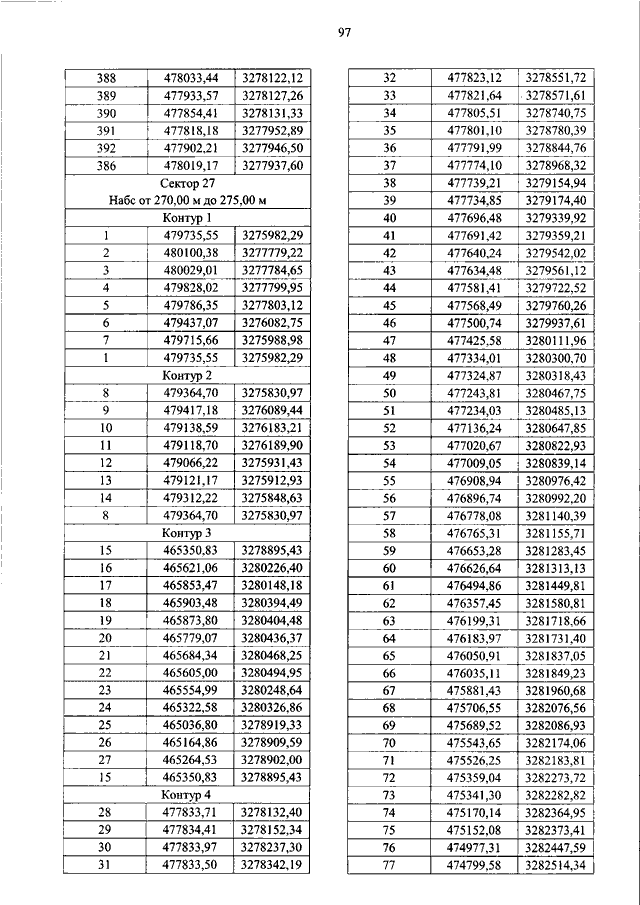 97

| 388 | 478033,44 | 3278122,12 |
|---|---|---|
| 389 | 477933,57 | 3278127,26 |
| 390 | 477854,41 | 3278131,33 |
| 391 | 477818,18 | 3277952,89 |
| 392 | 477902,21 | 3277946,50 |
| 386 | 478019,17 | 3277937,60 |
| Сектор 27 Набс от 270,00 м до 275,00 м | | |
| Контур 1 | | |
| 1 | 479735,55 | 3275982,29 |
| 2 | 480100,38 | 3277779,22 |
| 3 | 480029,01 | 3277784,65 |
| 4 | 479828,02 | 3277799,95 |
| 5 | 479786,35 | 3277803,12 |
| 6 | 479437,07 | 3276082,75 |
| 7 | 479715,66 | 3275988,98 |
| 1 | 479735,55 | 3275982,29 |
| Контур 2 | | |
| 8 | 479364,70 | 3275830,97 |
| 9 | 479417,18 | 3276089,44 |
| 10 | 479138,59 | 3276183,21 |
| 11 | 479118,70 | 3276189,90 |
| 12 | 479066,22 | 3275931,43 |
| 13 | 479121,17 | 3275912,93 |
| 14 | 479312,22 | 3275848,63 |
| 8 | 479364,70 | 3275830,97 |
| Контур 3 | | |
| 15 | 465350,83 | 3278895,43 |
| 16 | 465621,06 | 3280226,40 |
| 17 | 465853,47 | 3280148,18 |
| 18 | 465903,48 | 3280394,49 |
| 19 | 465873,80 | 3280404,48 |
| 20 | 465779,07 | 3280436,37 |
| 21 | 465684,34 | 3280468,25 |
| 22 | 465605,00 | 3280494,95 |
| 23 | 465554,99 | 3280248,64 |
| 24 | 465322,58 | 3280326,86 |
| 25 | 465036,80 | 3278919,33 |
| 26 | 465164,86 | 3278909,59 |
| 27 | 465264,53 | 3278902,00 |
| 15 | 465350,83 | 3278895,43 |
| Контур 4 | | |
| 28 | 477833,71 | 3278132,40 |
| 29 | 477834,41 | 3278152,34 |
| 30 | 477833,97 | 3278237,30 |
| 31 | 477833,50 | 3278342,19 |

| 32 | 477823,12 | 3278551,72 |
|---|---|---|
| 33 | 477821,64 | 3278571,61 |
| 34 | 477805,51 | 3278740,75 |
| 35 | 477801,10 | 3278780,39 |
| 36 | 477791,99 | 3278844,76 |
| 37 | 477774,10 | 3278968,32 |
| 38 | 477739,21 | 3279154,94 |
| 39 | 477734,85 | 3279174,40 |
| 40 | 477696,48 | 3279339,92 |
| 41 | 477691,42 | 3279359,21 |
| 42 | 477640,24 | 3279542,02 |
| 43 | 477634,48 | 3279561,12 |
| 44 | 477581,41 | 3279722,52 |
| 45 | 477568,49 | 3279760,26 |
| 46 | 477500,74 | 3279937,61 |
| 47 | 477425,58 | 3280111,96 |
| 48 | 477334,01 | 3280300,70 |
| 49 | 477324,87 | 3280318,43 |
| 50 | 477243,81 | 3280467,75 |
| 51 | 477234,03 | 3280485,13 |
| 52 | 477136,24 | 3280647,85 |
| 53 | 477020,67 | 3280822,93 |
| 54 | 477009,05 | 3280839,14 |
| 55 | 476908,94 | 3280976,42 |
| 56 | 476896,74 | 3280992,20 |
| 57 | 476778,08 | 3281140,39 |
| 58 | 476765,31 | 3281155,71 |
| 59 | 476653,28 | 3281283,45 |
| 60 | 476626,64 | 3281313,13 |
| 61 | 476494,86 | 3281449,81 |
| 62 | 476357,45 | 3281580,81 |
| 63 | 476199,31 | 3281718,66 |
| 64 | 476183,97 | 3281731,40 |
| 65 | 476050,91 | 3281837,05 |
| 66 | 476035,11 | 3281849,23 |
| 67 | 475881,43 | 3281960,68 |
| 68 | 475706,55 | 3282076,56 |
| 69 | 475689,52 | 3282086,93 |
| 70 | 475543,65 | 3282174,06 |
| 71 | 475526,25 | 3282183,81 |
| 72 | 475359,04 | 3282273,72 |
| 73 | 475341,30 | 3282282,82 |
| 74 | 475170,14 | 3282364,95 |
| 75 | 475152,08 | 3282373,41 |
| 76 | 474977,31 | 3282447,59 |
| 77 | 474799,58 | 3282514,34 |